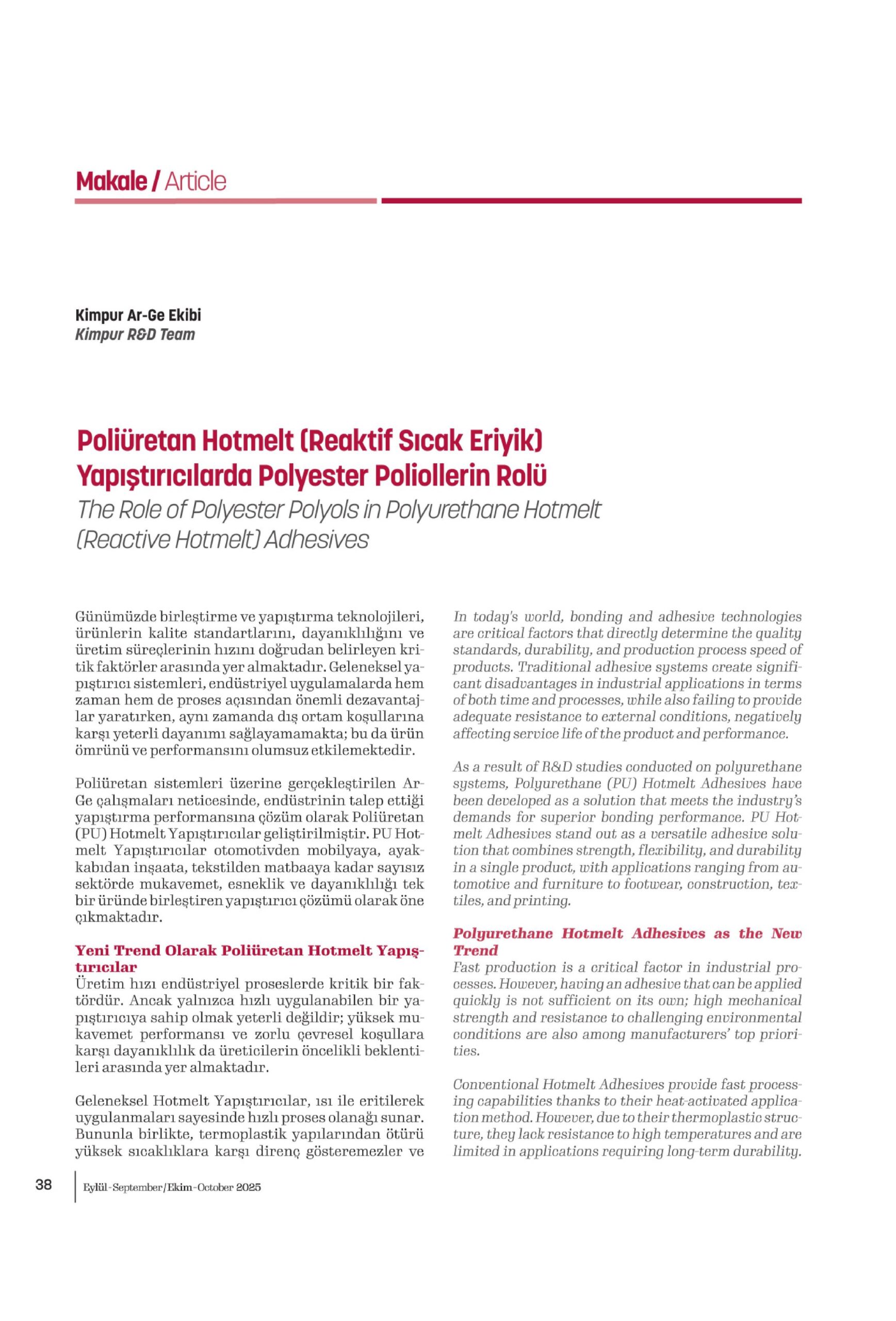 Makale / Article

Kimpur Ar-Ge Ekibi
Kimpur R&D Team

Poliüretan Hotmelt (Reaktif Sıcak Eriyik) Yapıştırıcılarda Polyester Poliollerin Rolü
The Role of Polyester Polyols in Polyurethane Hotmelt (Reactive Hotmelt) Adhesives

Günümüzde birleştirme ve yapıştırma teknolojileri, ürünlerin kalite standartlarını, dayanıklılığını ve üretim süreçlerinin hızını doğrudan belirleyen kritik faktörler arasında yer almaktadır. Geleneksel yapıştırıcı sistemleri, endüstriyel uygulamalarda hem zaman hem de proses açısından önemli dezavantajlar yaratırken, aynı zamanda dış ortam koşullarına karşı yeterli dayanımı sağlayamamakta; bu da ürün ömrünü ve performansını olumsuz etkilemektedir.

Poliüretan sistemleri üzerine gerçekleştirilen Ar-Ge çalışmaları neticesinde, endüstrinin talep ettiği yapıştırma performansına çözüm olarak Poliüretan (PU) Hotmelt Yapıştırıcılar geliştirilmiştir. PU Hotmelt Yapıştırıcılar otomotivden mobilyaya, ayakkabıdan inşaata, tekstilden matbaaya kadar sayısız sektörde mukavemet, esneklik ve dayanıklılığı tek bir üründe birleştiren yapıştırıcı çözümü olarak öne çıkmaktadır.

Yeni Trend Olarak Poliüretan Hotmelt Yapıştırıcılar
Üretim hızı endüstriyel proseslerde kritik bir faktördür. Ancak yalnızca hızlı uygulanabilen bir yapıştırıcıya sahip olmak yeterli değildir; yüksek mukavemet performansı ve zorlu çevresel koşullara karşı dayanıklılık da üreticilerin öncelikli beklentileri arasında yer almaktadır.

Geleneksel Hotmelt Yapıştırıcılar, ısı ile eritilerek uygulanmaları sayesinde hızlı proses olanağı sunar. Bununla birlikte, termoplastik yapılarından ötürü yüksek sıcaklıklara karşı direnç gösteremezler ve

In today's world, bonding and adhesive technologies are critical factors that directly determine the quality standards, durability, and production process speed of products. Traditional adhesive systems create significant disadvantages in industrial applications in terms of both time and processes, while also failing to provide adequate resistance to external conditions, negatively affecting service life of the product and performance.

As a result of R&D studies conducted on polyurethane systems, Polyurethane (PU) Hotmelt Adhesives have been developed as a solution that meets the industry's demands for superior bonding performance. PU Hotmelt Adhesives stand out as a versatile adhesive solution that combines strength, flexibility, and durability in a single product, with applications ranging from automotive and furniture to footwear, construction, textiles, and printing.

Polyurethane Hotmelt Adhesives as the New Trend
Fast production is a critical factor in industrial processes. However, having an adhesive that can be applied quickly is not sufficient on its own; high mechanical strength and resistance to challenging environmental conditions are also among manufacturers' top priorities.

Conventional Hotmelt Adhesives provide fast processing capabilities thanks to their heat-activated application method. However, due to their thermoplastic structure, they lack resistance to high temperatures and are limited in applications requiring long-term durability.

38 Eylül-September/Ekim-October 2025